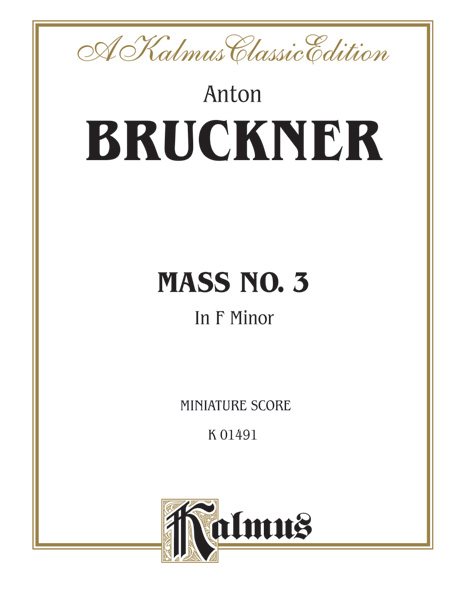 A Kalmus Classic Edition

Anton

BRUCKNER

MASS NO. 3

In F Minor

MINIATURE SCORE

K 01491

Kalmus